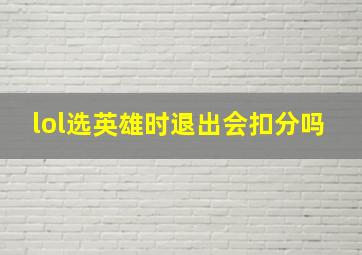 lol选英雄时退出会扣分吗